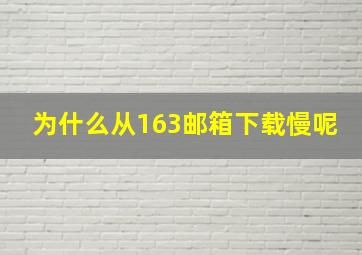 为什么从163邮箱下载慢呢